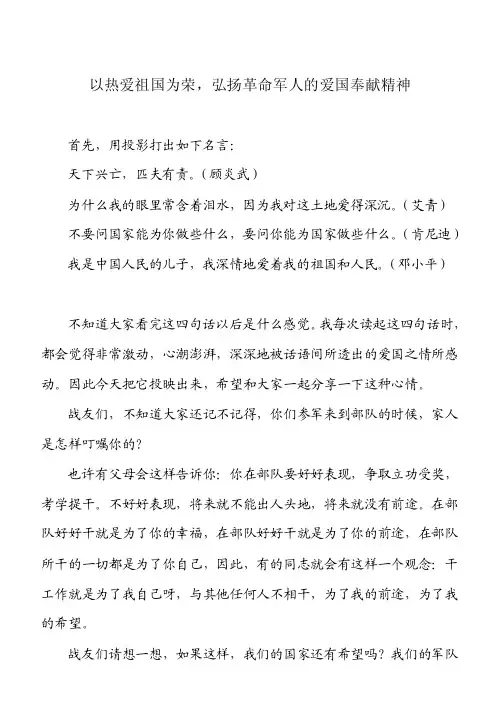 以热爱祖国为荣，弘扬革命军人的爱国奉献精神

首先，用投影打出如下名言：

天下兴亡，匹夫有责。（顾炎武）

为什么我的眼里常含着泪水，因为我对这土地爱得深沉。（艾青）

不要问国家能为你做些什么，要问你能为国家做些什么。（肯尼迪）

我是中国人民的儿子，我深情地爱着我的祖国和人民。（邓小平）

不知道大家看完这四句话以后是什么感觉。我每次读起这四句话时，都会觉得非常激动，心潮澎湃，深深地被话语间所透出的爱国之情所感动。因此今天把它投映出来，希望和大家一起分享一下这种心情。

战友们，不知道大家还记不记得，你们参军来到部队的时候，家人是怎样叮嘱你的？

也许有父母会这样告诉你：你在部队要好好表现，争取立功受奖，考学提干。不好好表现，将来就不能出人头地，将来就没有前途。在部队好好干就是为了你的幸福，在部队好好干就是为了你的前途，在部队所干的一切都是为了你自己，因此，有的同志就会有这样一个观念：干工作就是为了我自己呀，与其他任何人不相干，为了我的前途，为了我的希望。

战友们请想一想，如果这样，我们的国家还有希望吗？我们的军队